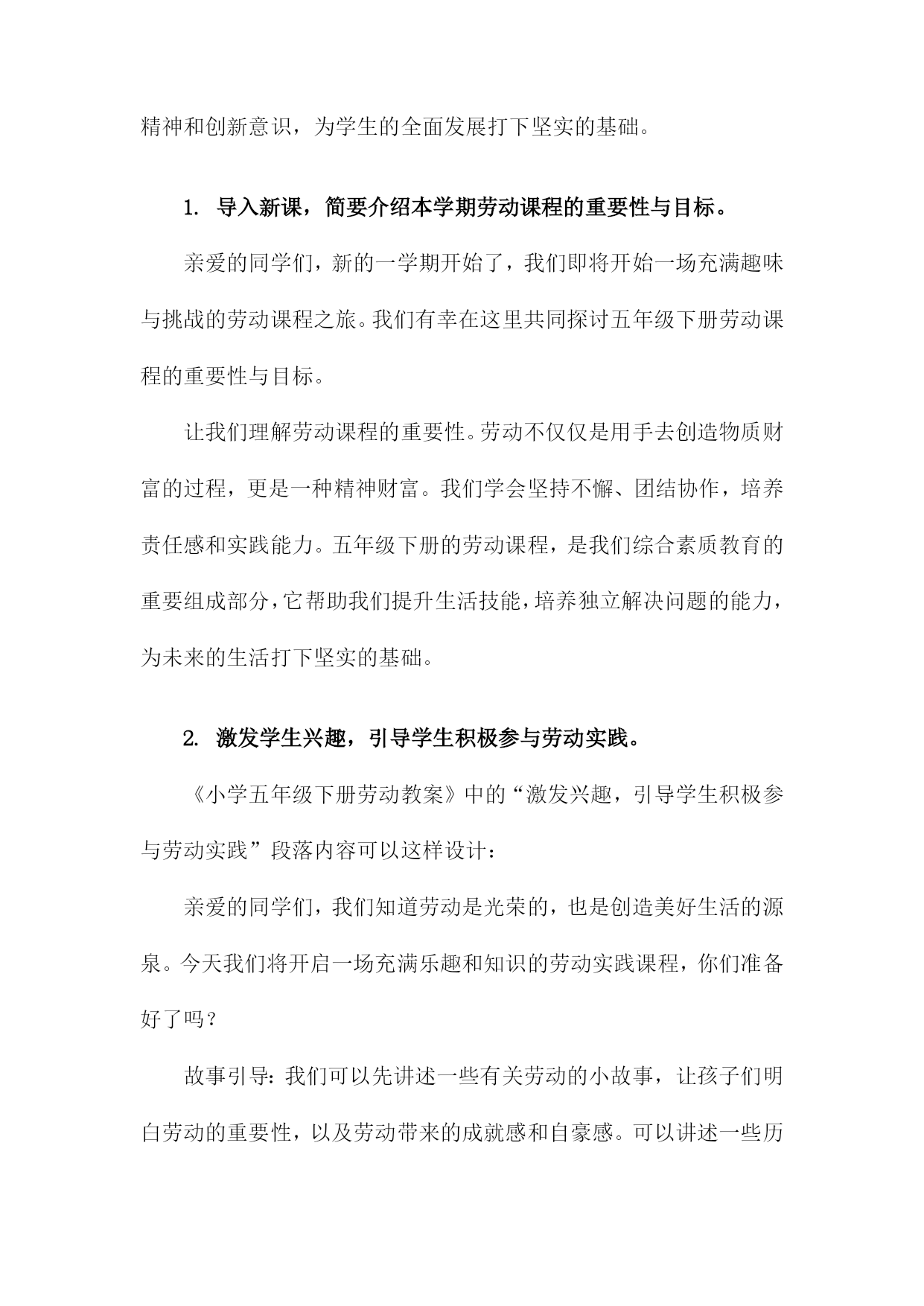 精神和创新意识，为学生的全面发展打下坚实的基础。

1. 导入新课，简要介绍本学期劳动课程的重要性与目标。

亲爱的同学们，新的一学期开始了，我们即将开始一场充满趣味与挑战的劳动课程之旅。我们有幸在这里共同探讨五年级下册劳动课程的重要性与目标。

让我们理解劳动课程的重要性。劳动不仅仅是用手去创造物质财富的过程，更是一种精神财富。我们学会坚持不懈、团结协作，培养责任感和实践能力。五年级下册的劳动课程，是我们综合素质教育的重要组成部分，它帮助我们提升生活技能，培养独立解决问题的能力，为未来的生活打下坚实的基础。

2. 激发学生兴趣，引导学生积极参与劳动实践。

《小学五年级下册劳动教案》中的“激发兴趣，引导学生积极参与劳动实践”段落内容可以这样设计：

亲爱的同学们，我们知道劳动是光荣的，也是创造美好生活的源泉。今天我们将开启一场充满乐趣和知识的劳动实践课程，你们准备好了吗？

故事引导：我们可以先讲述一些有关劳动的小故事，让孩子们明白劳动的重要性，以及劳动带来的成就感和自豪感。可以讲述一些历